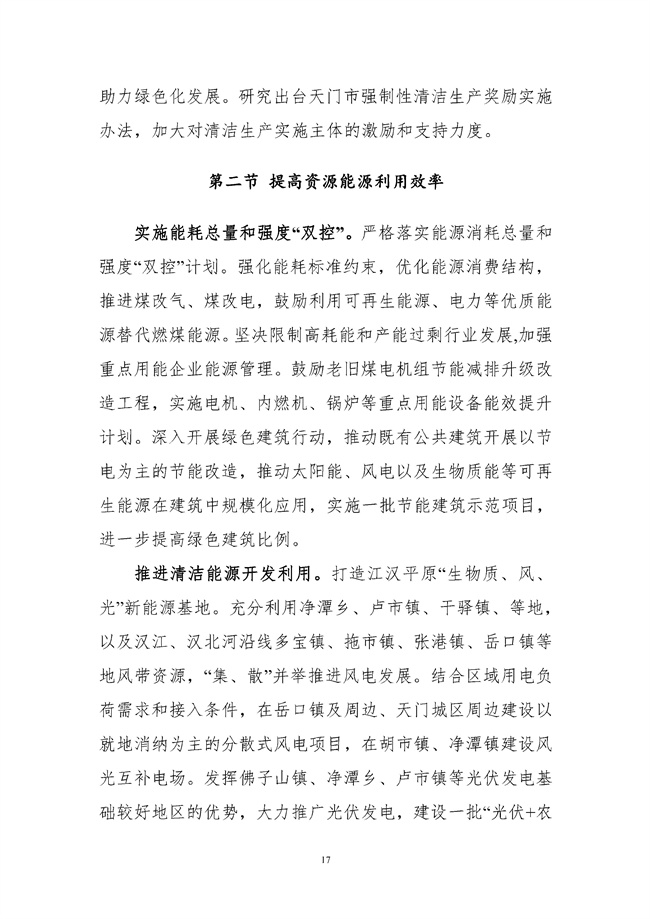 助力绿色化发展。研究出台天门市强制性清洁生产奖励实施办法，加大对清洁生产实施主体的激励和支持力度。

第二节 提高资源能源利用效率

实施能耗总量和强度“双控”。严格落实能源消耗总量和强度“双控”计划。强化能耗标准约束，优化能源消费结构，推进煤改气、煤改电，鼓励利用可再生能源、电力等优质能源替代燃煤能源。坚决限制高耗能和产能过剩行业发展,加强重点用能企业能源管理。鼓励老旧煤电机组节能减排升级改造工程，实施电机、内燃机、锅炉等重点用能设备能效提升计划。深入开展绿色建筑行动，推动既有公共建筑开展以节电为主的节能改造，推动太阳能、风电以及生物质能等可再生能源在建筑中规模化应用，实施一批节能建筑示范项目，进一步提高绿色建筑比例。

推进清洁能源开发利用。打造江汉平原“生物质、风、光”新能源基地。充分利用净潭乡、卢市镇、干驿镇、等地，以及汉江、汉北河沿线多宝镇、拖市镇、张港镇、岳口镇等地风带资源，“集、散”并举推进风电发展。结合区域用电负荷需求和接入条件，在岳口镇及周边、天门城区周边建设以就地消纳为主的分散式风电项目，在胡市镇、净潭镇建设风光互补电场。发挥佛子山镇、净潭乡、卢市镇等光伏发电基础较好地区的优势，大力推广光伏发电，建设一批“光伏+农

17